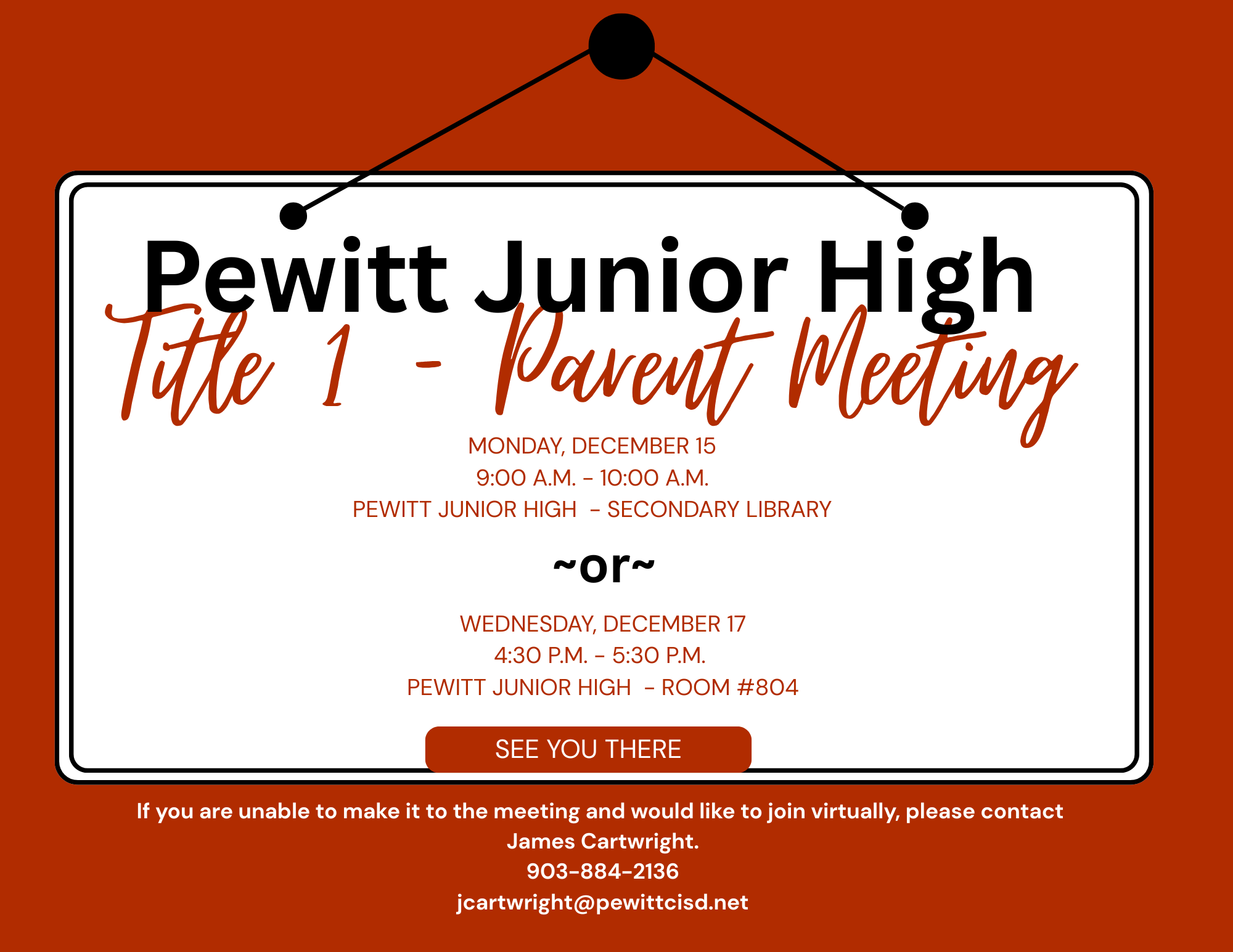 Pewitt Junior High

Title 1 - Parent Meeting

MONDAY, DECEMBER 15
9:00 A.M. - 10:00 A.M.
PEWITT JUNIOR HIGH - SECONDARY LIBRARY

~or~

WEDNESDAY, DECEMBER 17
4:30 P.M. - 5:30 P.M.
PEWITT JUNIOR HIGH - ROOM #804

SEE YOU THERE

If you are unable to make it to the meeting and would like to join virtually, please contact James Cartwright.
903-884-2136
jcartwright@pewittcisd.net